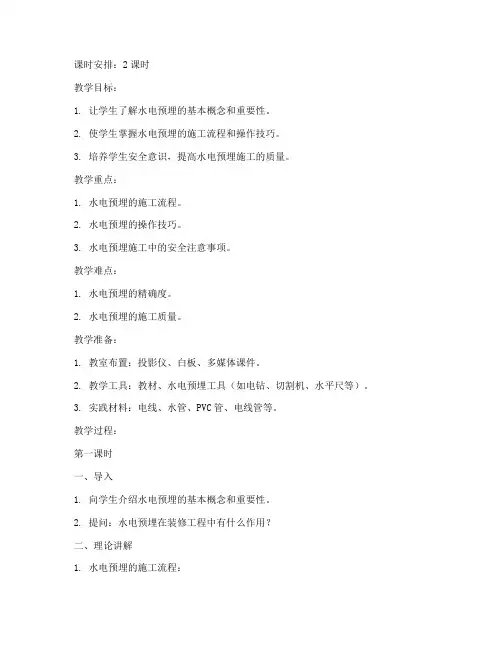 课时安排：2 课时

教学目标：

1. 让学生了解水电预埋的基本概念和重要性。

2. 使学生掌握水电预埋的施工流程和操作技巧。

3. 培养学生安全意识，提高水电预埋施工的质量。

教学重点：

1. 水电预埋的施工流程。

2. 水电预埋的操作技巧。

3. 水电预埋施工中的安全注意事项。

教学难点：

1. 水电预埋的精确度。

2. 水电预埋的施工质量。

教学准备：

1. 教室布置：投影仪、白板、多媒体课件。

2. 教学工具：教材、水电预埋工具（如电钻、切割机、水平尺等）。

3. 实践材料：电线、水管、PVC 管、电线管等。

教学过程：

第一课时

一、导入

1. 向学生介绍水电预埋的基本概念和重要性。

2. 提问：水电预埋在装修工程中有什么作用？

二、理论讲解

1. 水电预埋的施工流程：